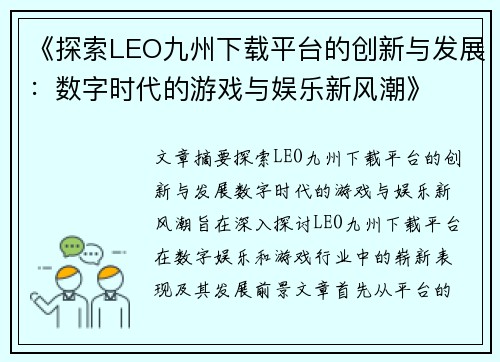 《探索LEO九州下载平台的创新与发展：数字时代的游戏与娱乐新风潮》

文章摘要探索LEO九州下载平台的创新与发展数字时代的游戏与娱乐新风潮旨在深入探讨LEO九州下载平台在数字娱乐和游戏行业中的崭新表现及其发展前景文章首先从平台的